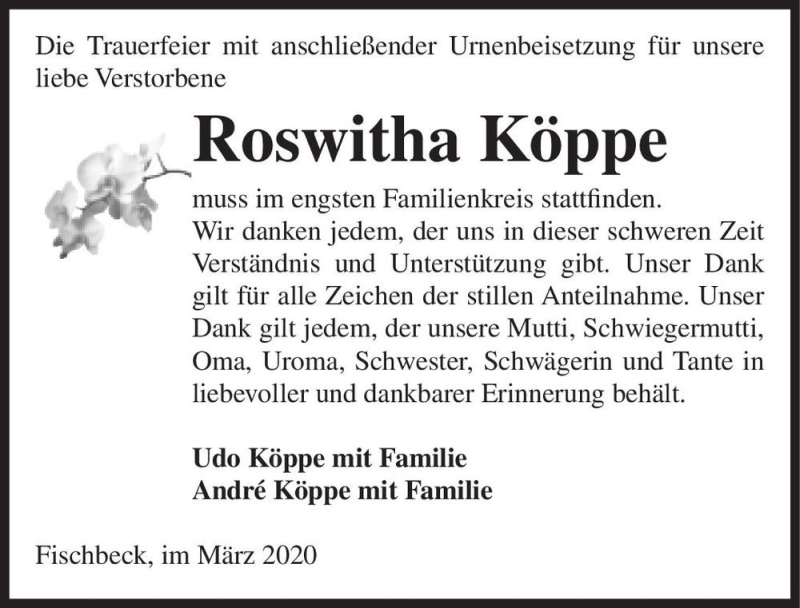 Die Trauerfeier mit anschließender Urnenbeisetzung für unsere liebe Verstorbene

Roswitha Köppe

muss im engsten Familienkreis stattfinden.
Wir danken jedem, der uns in dieser schweren Zeit Verständnis und Unterstützung gibt. Unser Dank gilt für alle Zeichen der stillen Anteilnahme. Unser Dank gilt jedem, der unsere Mutti, Schwiegermutti, Oma, Uroma, Schwester, Schwägerin und Tante in liebevoller und dankbarer Erinnerung behält.

Udo Köppe mit Familie
André Köppe mit Familie

Fischbeck, im März 2020